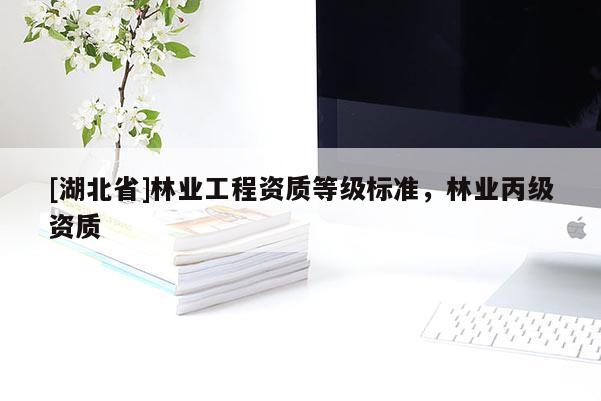 [湖北省]林业工程资质等级标准，林业丙级资质